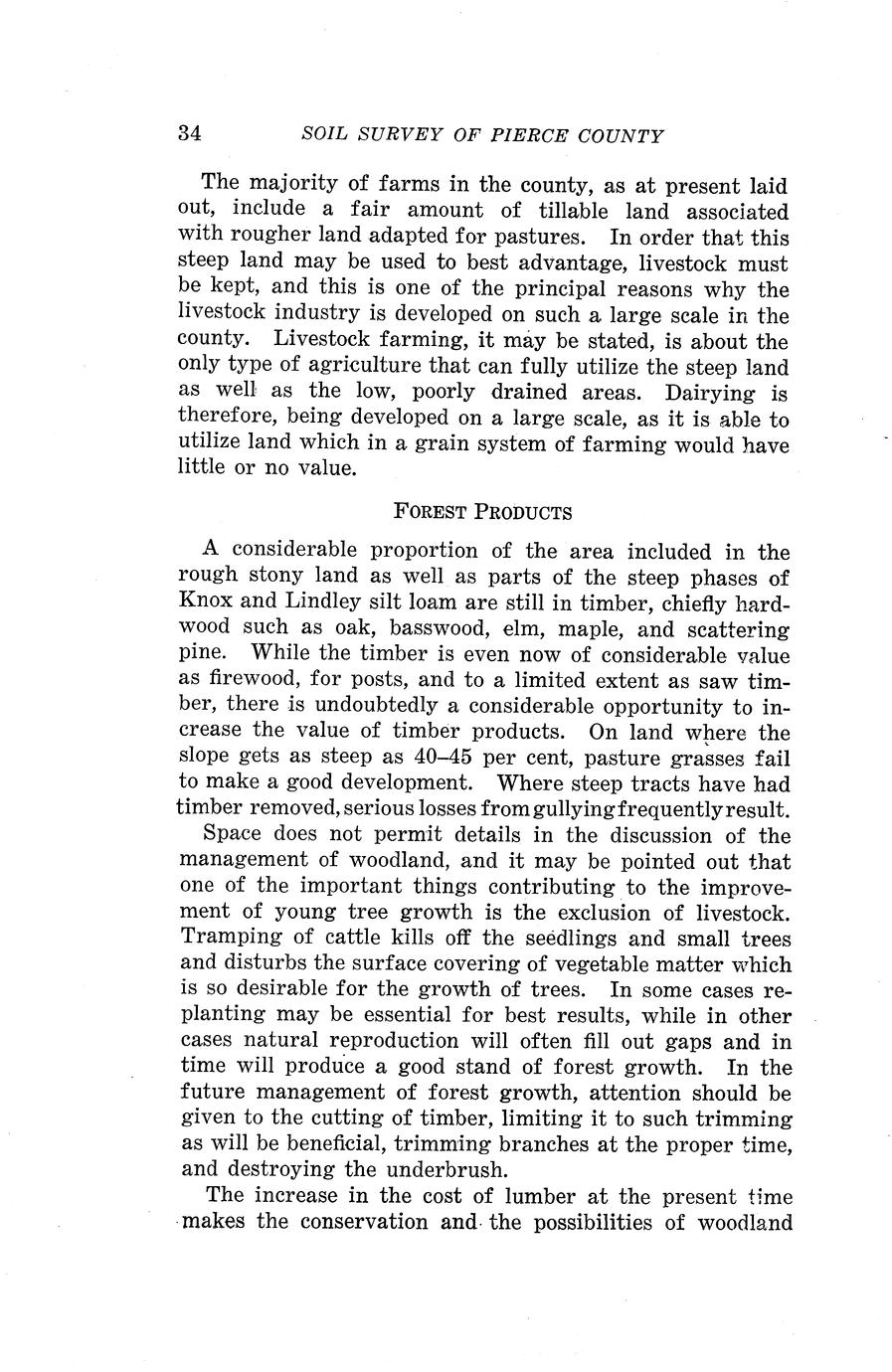 34 SOIL SURVEY OF PIERCE COUNTY

The majority of farms in the county, as at present laid out, include a fair amount of tillable land associated with rougher land adapted for pastures. In order that this steep land may be used to best advantage, livestock must be kept, and this is one of the principal reasons why the livestock industry is developed on such a large scale in the county. Livestock farming, it may be stated, is about the only type of agriculture that can fully utilize the steep land as well as the low, poorly drained areas. Dairying is therefore, being developed on a large scale, as it is able to utilize land which in a grain system of farming would have little or no value.

FOREST PRODUCTS

A considerable proportion of the area included in the rough stony land as well as parts of the steep phases of Knox and Lindley silt loam are still in timber, chiefly hardwood such as oak, basswood, elm, maple, and scattering pine. While the timber is even now of considerable value as firewood, for posts, and to a limited extent as saw timber, there is undoubtedly a considerable opportunity to increase the value of timber products. On land where the slope gets as steep as 40–45 per cent, pasture grasses fail to make a good development. Where steep tracts have had timber removed, serious losses from gullying frequently result.

Space does not permit details in the discussion of the management of woodland, and it may be pointed out that one of the important things contributing to the improvement of young tree growth is the exclusion of livestock. Tramping of cattle kills off the seedlings and small trees and disturbs the surface covering of vegetable matter which is so desirable for the growth of trees. In some cases replanting may be essential for best results, while in other cases natural reproduction will often fill out gaps and in time will produce a good stand of forest growth. In the future management of forest growth, attention should be given to the cutting of timber, limiting it to such trimming as will be beneficial, trimming branches at the proper time, and destroying the underbrush.

The increase in the cost of lumber at the present time makes the conservation and the possibilities of woodland